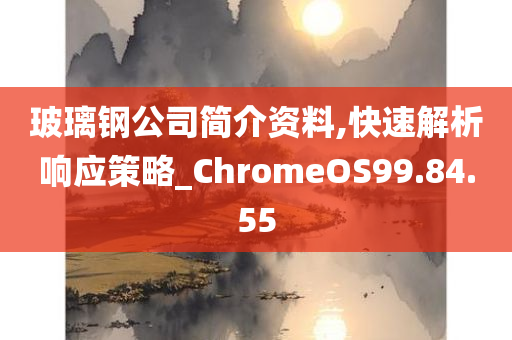 玻璃钢公司简介资料,快速解析响应策略_ChromeOS99.84.55